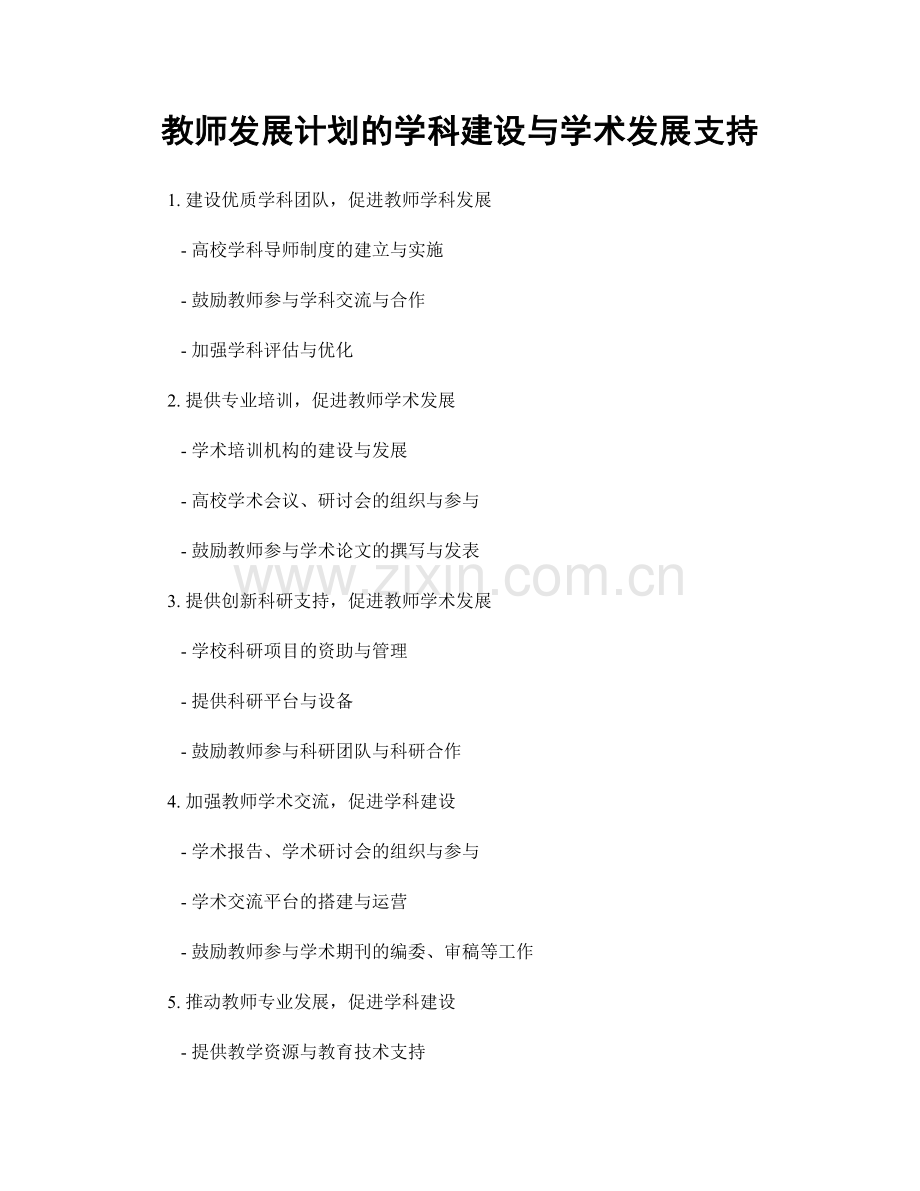 教师发展计划的学科建设与学术发展支持

1. 建设优质学科团队，促进教师学科发展

- 高校学科导师制度的建立与实施

- 鼓励教师参与学科交流与合作

- 加强学科评估与优化

2. 提供专业培训，促进教师学术发展

- 学术培训机构的建设与发展

- 高校学术会议、研讨会的组织与参与

- 鼓励教师参与学术论文的撰写与发表

www.zixin.com.cn

3. 提供创新科研支持，促进教师学术发展

- 学校科研项目的资助与管理

- 提供科研平台与设备

- 鼓励教师参与科研团队与科研合作

4. 加强教师学术交流，促进学科建设

- 学术报告、学术研讨会的组织与参与

- 学术交流平台的搭建与运营

- 鼓励教师参与学术期刊的编委、审稿等工作

5. 推动教师专业发展，促进学科建设

- 提供教学资源与教育技术支持